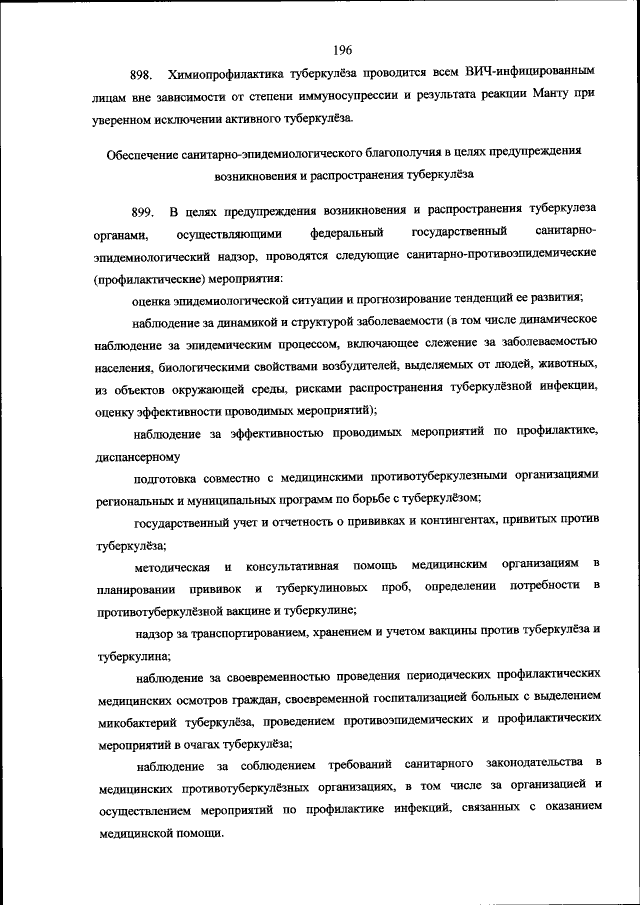 196

898. Химиопрофилактика туберкулёза проводится всем ВИЧ-инфицированным лицам вне зависимости от степени иммуносупрессии и результата реакции Манту при уверенном исключении активного туберкулёза.

Обеспечение санитарно-эпидемиологического благополучия в целях предупреждения возникновения и распространения туберкулёза

899. В целях предупреждения возникновения и распространения туберкулеза органами, осуществляющими федеральный государственный санитарно-эпидемиологический надзор, проводятся следующие санитарно-противоэпидемические (профилактические) мероприятия:

оценка эпидемиологической ситуации и прогнозирование тенденций ее развития;

наблюдение за динамикой и структурой заболеваемости (в том числе динамическое наблюдение за эпидемическим процессом, включающее слежение за заболеваемостью населения, биологическими свойствами возбудителей, выделяемых от людей, животных, из объектов окружающей среды, рисками распространения туберкулёзной инфекции, оценку эффективности проводимых мероприятий);

наблюдение за эффективностью проводимых мероприятий по профилактике, диспансерному

подготовка совместно с медицинскими противотуберкулезными организациями региональных и муниципальных программ по борьбе с туберкулёзом;

государственный учет и отчетность о прививках и контингентах, привитых против туберкулёза;

методическая и консультативная помощь медицинским организациям в планировании прививок и туберкулиновых проб, определении потребности в противотуберкулёзной вакцине и туберкулине;

надзор за транспортированием, хранением и учетом вакцины против туберкулёза и туберкулина;

наблюдение за своевременностью проведения периодических профилактических медицинских осмотров граждан, своевременной госпитализацией больных с выделением микобактерий туберкулёза, проведением противоэпидемических и профилактических мероприятий в очагах туберкулёза;

наблюдение за соблюдением требований санитарного законодательства в медицинских противотуберкулёзных организациях, в том числе за организацией и осуществлением мероприятий по профилактике инфекций, связанных с оказанием медицинской помощи.